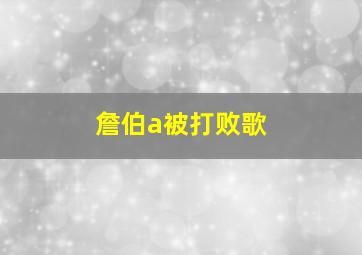 詹伯a被打败歌